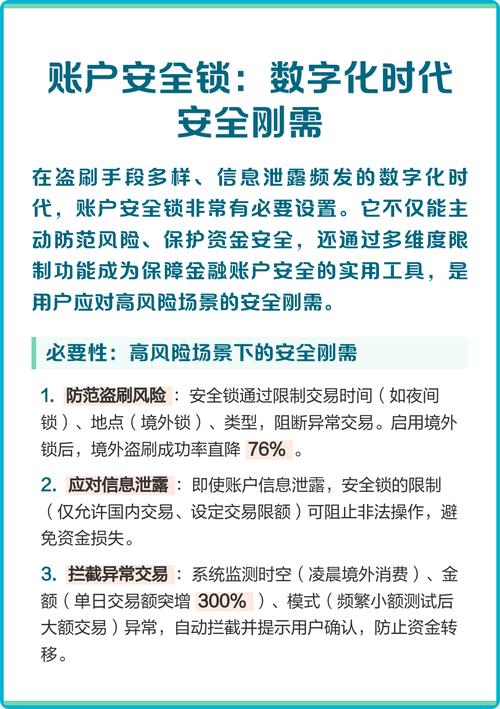 账户安全锁：数字化时代安全刚需

在盗刷手段多样、信息泄露频发的数字化时代，账户安全锁非常有必要设置。它不仅能主动防范风险、保护资金安全，还通过多维度限制功能成为保障金融账户安全的实用工具，是用户应对高风险场景的安全刚需。

必要性：高风险场景下的安全刚需

1. 防范盗刷风险：安全锁通过限制交易时间（如夜间锁）、地点（境外锁）、类型，阻断异常交易。启用境外锁后，境外盗刷成功率直降 76% 。

2. 应对信息泄露：即使账户信息泄露，安全锁的限制（仅允许国内交易、设定交易限额）可阻止非法操作，避免资金损失。

3. 拦截异常交易：系统监测时空（凌晨境外消费）、金额（单日交易额突增 300% ）、模式（频繁小额测试后大额交易）异常，自动拦截并提示用户确认，防止资金转移。